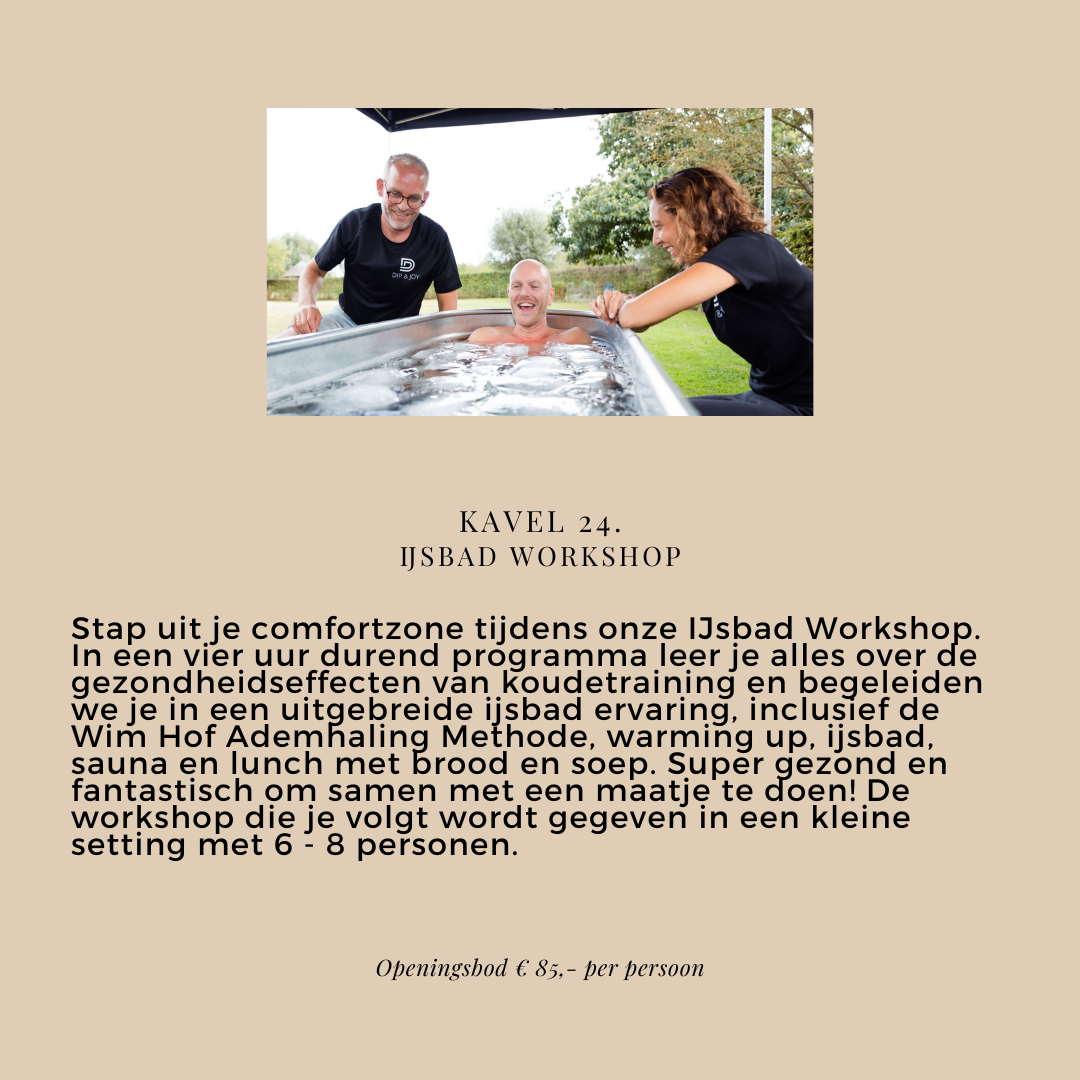 DIP & JOY

KAVEL 24.
IJSBAD WORKSHOP

Stap uit je comfortzone tijdens onze IJsbad Workshop. In een vier uur durend programma leer je alles over de gezondheidseffecten van koudetraining en begeleiden we je in een uitgebreide ijsbad ervaring, inclusief de Wim Hof Ademhaling Methode, warming up, ijsbad, sauna en lunch met brood en soep. Super gezond en fantastisch om samen met een maatje te doen! De workshop die je volgt wordt gegeven in een kleine setting met 6 - 8 personen.

Openingsbod € 85,- per persoon